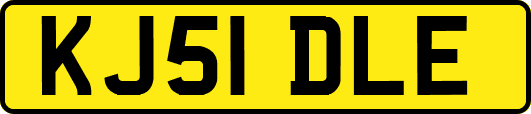 KJ51 DLE